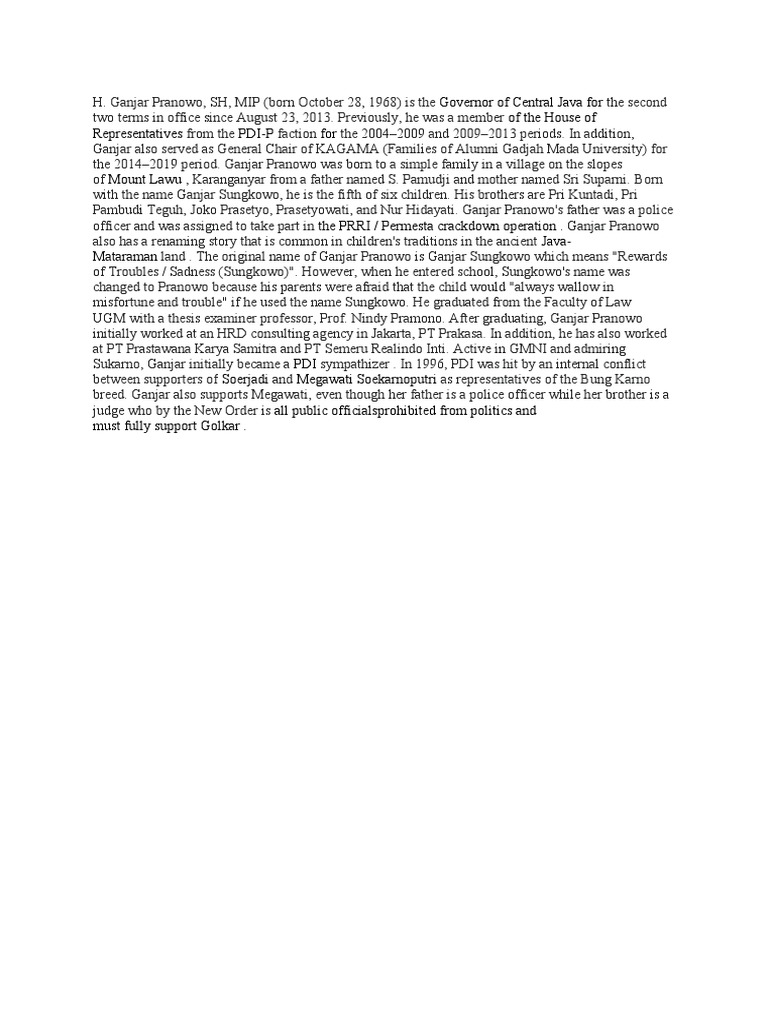 H. Ganjar Pranowo, SH, MIP (born October 28, 1968) is the Governor of Central Java for the second two terms in office since August 23, 2013. Previously, he was a member of the House of Representatives from the PDI-P faction for the 2004–2009 and 2009–2013 periods. In addition, Ganjar also served as General Chair of KAGAMA (Families of Alumni Gadjah Mada University) for the 2014–2019 period. Ganjar Pranowo was born to a simple family in a village on the slopes of Mount Lawu , Karanganyar from a father named S. Pamudji and mother named Sri Suparni. Born with the name Ganjar Sungkowo, he is the fifth of six children. His brothers are Pri Kuntadi, Pri Pambudi Teguh, Joko Prasetyo, Prasetyowati, and Nur Hidayati. Ganjar Pranowo's father was a police officer and was assigned to take part in the PRRI / Permesta crackdown operation . Ganjar Pranowo also has a renaming story that is common in children's traditions in the ancient Java-Mataraman land . The original name of Ganjar Pranowo is Ganjar Sungkowo which means "Rewards of Troubles / Sadness (Sungkowo)". However, when he entered school, Sungkowo's name was changed to Pranowo because his parents were afraid that the child would "always wallow in misfortune and trouble" if he used the name Sungkowo. He graduated from the Faculty of Law UGM with a thesis examiner professor, Prof. Nindy Pramono. After graduating, Ganjar Pranowo initially worked at an HRD consulting agency in Jakarta, PT Prakasa. In addition, he has also worked at PT Prastawana Karya Samitra and PT Semeru Realindo Inti. Active in GMNI and admiring Sukarno, Ganjar initially became a PDI sympathizer . In 1996, PDI was hit by an internal conflict between supporters of Soerjadi and Megawati Soekarnoputri as representatives of the Bung Karno breed. Ganjar also supports Megawati, even though her father is a police officer while her brother is a judge who by the New Order is all public officialsprohibited from politics and must fully support Golkar .